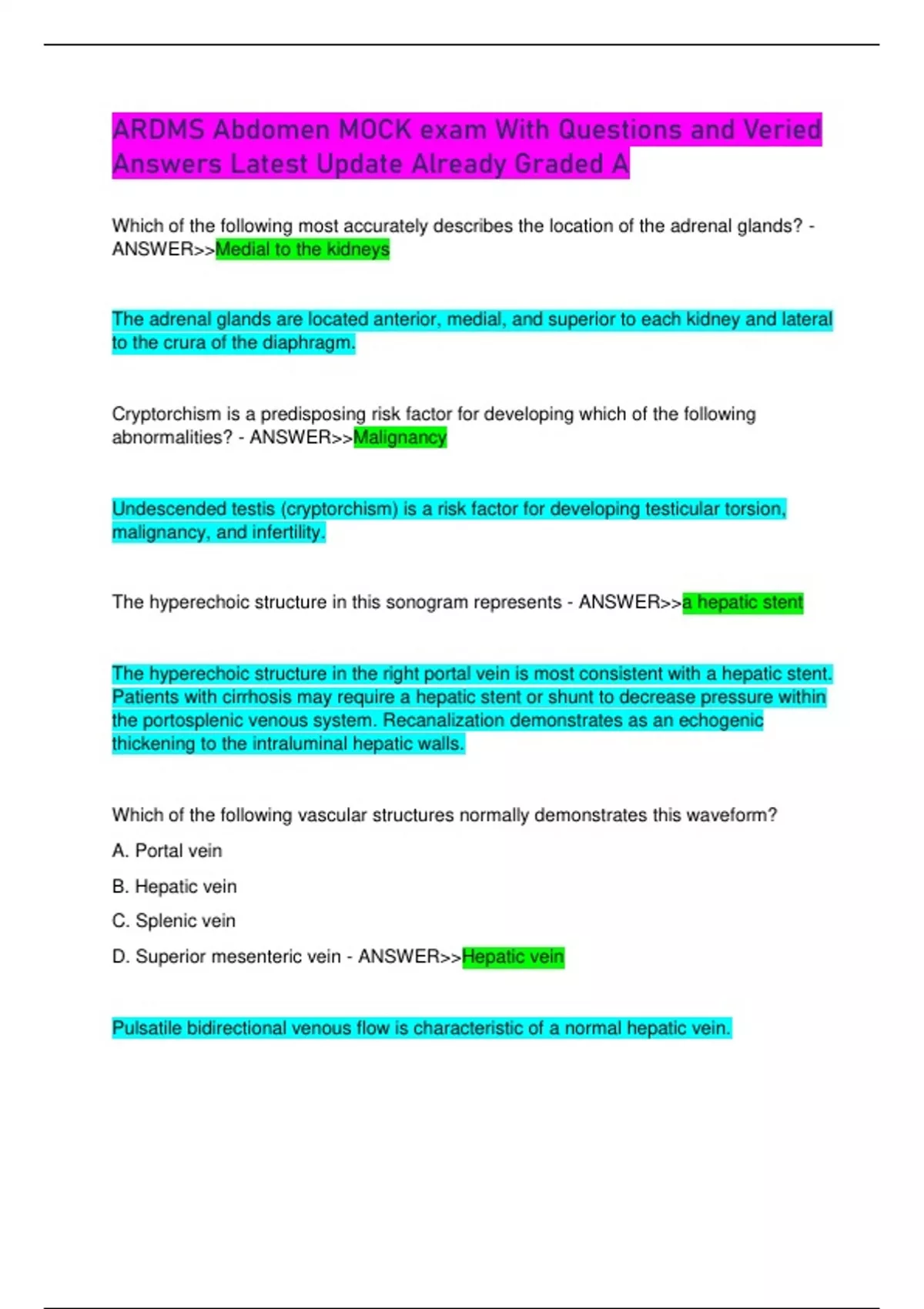 ARDMS Abdomen MOCK exam With Questions and Veried Answers Latest Update Already Graded A

Which of the following most accurately describes the location of the adrenal glands? - ANSWER>>Medial to the kidneys

The adrenal glands are located anterior, medial, and superior to each kidney and lateral to the crura of the diaphragm.

Cryptorchism is a predisposing risk factor for developing which of the following abnormalities? - ANSWER>>Malignancy

Undescended testis (cryptorchism) is a risk factor for developing testicular torsion, malignancy, and infertility.

The hyperechoic structure in this sonogram represents - ANSWER>>a hepatic stent

The hyperechoic structure in the right portal vein is most consistent with a hepatic stent. Patients with cirrhosis may require a hepatic stent or shunt to decrease pressure within the portosplenic venous system. Recanalization demonstrates as an echogenic thickening to the intraluminal hepatic walls.

Which of the following vascular structures normally demonstrates this waveform?

A. Portal vein

B. Hepatic vein

C. Splenic vein

D. Superior mesenteric vein - ANSWER>>Hepatic vein

Pulsatile bidirectional venous flow is characteristic of a normal hepatic vein.